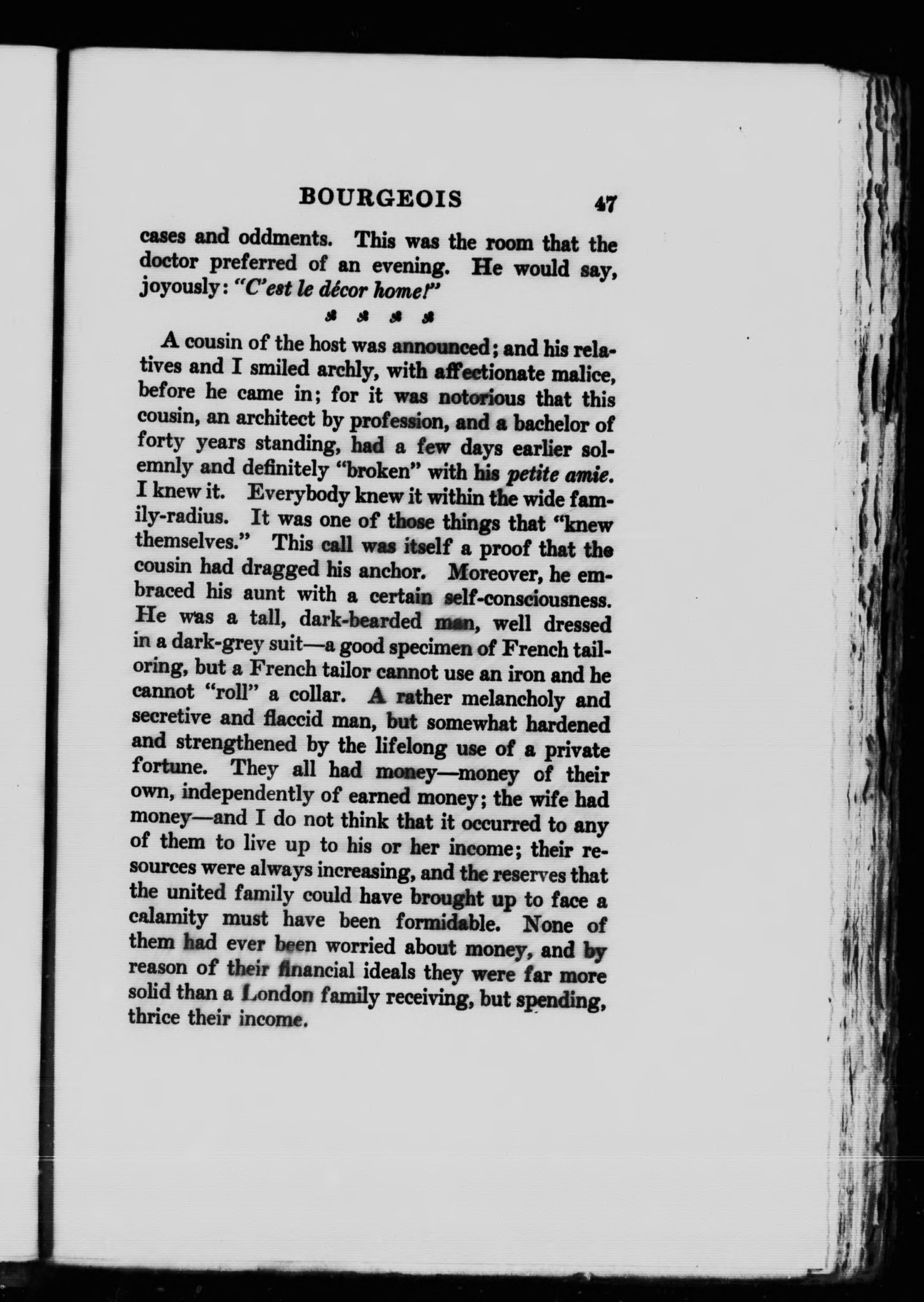 BOURGEOIS 47

cases and oddments. This was the room that the doctor preferred of an evening. He would say, joyously: "C'est le décor home!"

A cousin of the host was announced; and his relatives and I smiled archly, with affectionate malice, before he came in; for it was notorious that this cousin, an architect by profession, and a bachelor of forty years standing, had a few days earlier solemnly and definitely "broken" with his petite amie. I knew it. Everybody knew it within the wide family-radius. It was one of those things that "knew themselves." This call was itself a proof that the cousin had dragged his anchor. Moreover, he embraced his aunt with a certain self-consciousness. He was a tall, dark-bearded man, well dressed in a dark-grey suit—a good specimen of French tailoring, but a French tailor cannot use an iron and he cannot "roll" a collar. A rather melancholy and secretive and flaccid man, but somewhat hardened and strengthened by the lifelong use of a private fortune. They all had money—money of their own, independently of earned money; the wife had money—and I do not think that it occurred to any of them to live up to his or her income; their resources were always increasing, and the reserves that the united family could have brought up to face a calamity must have been formidable. None of them had ever been worried about money, and by reason of their financial ideals they were far more solid than a London family receiving, but spending, thrice their income.